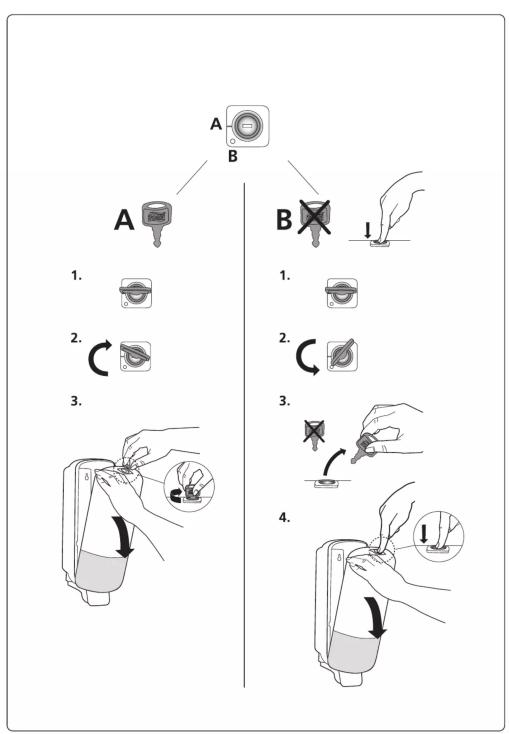 A
B

A

1.

2.

3.

B

1.

2.

3.

4.